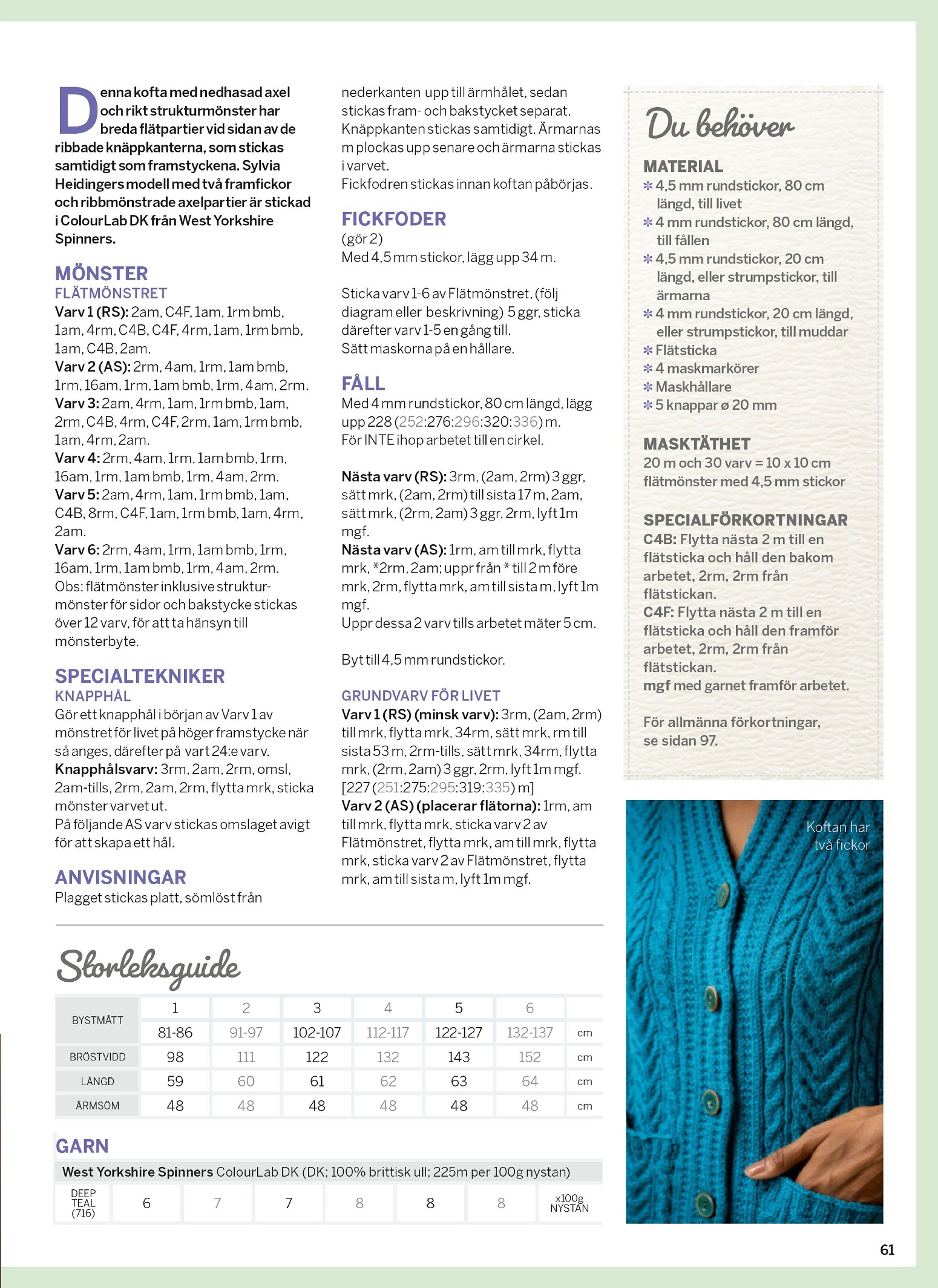 Denna kofta med nedhasad axel och rikt strukturmönster har breda flätpartier vid sidan av de ribbade knäppkanterna, som stickas samtidigt som framstyckena. Sylvia Heidingers modell med två framfickor och ribbmönstrade axelpartier är stickad i ColourLab DK från West Yorkshire Spinners.

MÖNSTER
FLÄTMÖNSTRET
Varv 1 (RS): 2am, C4F, 1am, 1rm bmb, 1am, 4rm, C4B, C4F, 4rm, 1am, 1rm bmb, 1am, C4B, 2am.
Varv 2 (AS): 2rm, 4am, 1rm, 1am bmb, 1rm, 16am, 1rm, 1am bmb, 1rm, 4am, 2rm.
Varv 3: 2am, 4rm, 1am, 1rm bmb, 1am, 2rm, C4B, 4rm, C4F, 2rm, 1am, 1rm bmb, 1am, 4rm, 2am.
Varv 4: 2rm, 4am, 1rm, 1am bmb, 1rm, 16am, 1rm, 1am bmb, 1rm, 4am, 2rm.
Varv 5: 2am, 4rm, 1am, 1rm bmb, 1am, C4B, 8rm, C4F, 1am, 1rm bmb, 1am, 4rm, 2am.
Varv 6: 2rm, 4am, 1rm, 1am bmb, 1rm, 16am, 1rm, 1am bmb, 1rm, 4am, 2rm.
Obs: flätmönster inklusive strukturmönster för sidor och bakstycke stickas över 12 varv, för att ta hänsyn till mönsterbyte.

SPECIALTEKNIKER
KNAPPHÅL
Gör ett knapphål i början av Varv 1 av mönstret för livet på höger framstycke när så anges, därefter på vart 24:e varv.
Knapphålsvarv: 3rm, 2am, 2rm, omsl, 2am-tills, 2rm, 2am, 2rm, flytta mrk, sticka mönster varvet ut.
På följande AS varv stickas omslaget avigt för att skapa ett hål.

ANVISNINGAR
Plagget stickas platt, sömlöst från nederkanten upp till ärmhålet, sedan stickas fram- och bakstycket separat. Knäppkanten stickas samtidigt. Ärmarnas m plockas upp senare och ärmarna stickas i varvet.
Fickfodren stickas innan koftan påbörjas.

FICKFODER
(gör 2)
Med 4,5 mm stickor, lägg upp 34 m.

Sticka varv 1-6 av Flätmönstret, (följ diagram eller beskrivning) 5 ggr, sticka därefter varv 1-5 en gång till.
Sätt maskorna på en hållare.

FÅLL
Med 4 mm rundstickor, 80 cm längd, lägg upp 228 (252:276:296:320:336) m.
För INTE ihop arbetet till en cirkel.

Nästa varv (RS): 3rm, (2am, 2rm) 3 ggr, sätt mrk, (2am, 2rm) till sista 17 m, 2am, sätt mrk, (2rm, 2am) 3 ggr, 2rm, lyft 1m mgf.
Nästa varv (AS): 1rm, am till mrk, flytta mrk, *2rm, 2am; uppr från * till 2 m före mrk, 2rm, flytta mrk, am till sista m, lyft 1m mgf.
Uppr dessa 2 varv tills arbetet mäter 5 cm.

Byt till 4,5 mm rundstickor.

GRUNDVARV FÖR LIVET
Varv 1 (RS) (minsk varv): 3rm, (2am, 2rm) till mrk, flytta mrk, 34rm, sätt mrk, rm till sista 53 m, 2rm-tills, sätt mrk, 34rm, flytta mrk, (2rm, 2am) 3 ggr, 2rm, lyft 1m mgf. [227 (251:275:295:319:335) m]
Varv 2 (AS) (placerar flätorna): 1rm, am till mrk, flytta mrk, sticka varv 2 av Flätmönstret, flytta mrk, am till mrk, flytta mrk, sticka varv 2 av Flätmönstret, flytta mrk, am till sista m, lyft 1m mgf.

Du behöver
MATERIAL
✻ 4,5 mm rundstickor, 80 cm längd, till livet
✻ 4 mm rundstickor, 80 cm längd, till fållen
✻ 4,5 mm rundstickor, 20 cm längd, eller strumpstickor, till ärmarna
✻ 4 mm rundstickor, 20 cm längd, eller strumpstickor, till muddar
✻ Flätsticka
✻ 4 maskmarkörer
✻ Maskhållare
✻ 5 knappar ø 20 mm

MASKTÄTHET
20 m och 30 varv = 10 x 10 cm flätmönster med 4,5 mm stickor

SPECIALFÖRKORTNINGAR
C4B: Flytta nästa 2 m till en flätsticka och håll den bakom arbetet, 2rm, 2rm från flätstickan.
C4F: Flytta nästa 2 m till en flätsticka och håll den framför arbetet, 2rm, 2rm från flätstickan.
mgf med garnet framför arbetet.

För allmänna förkortningar, se sidan 97.

Koftan har två fickor

Storleksguide

| BYSTMÅTT | 1 | 2 | 3 | 4 | 5 | 6 | |
|---|---|---|---|---|---|---|---|
| | 81-86 | 91-97 | 102-107 | 112-117 | 122-127 | 132-137 | cm |
| BRÖSTVIDD | 98 | 111 | 122 | 132 | 143 | 152 | cm |
| LÄNGD | 59 | 60 | 61 | 62 | 63 | 64 | cm |
| ÄRMSÖM | 48 | 48 | 48 | 48 | 48 | 48 | cm |

GARN
West Yorkshire Spinners ColourLab DK (DK; 100% brittisk ull; 225m per 100g nystan)

| DEEP TEAL (716) | 6 | 7 | 7 | 8 | 8 | 8 | x100g NYSTAN |
|---|---|---|---|---|---|---|---|

61